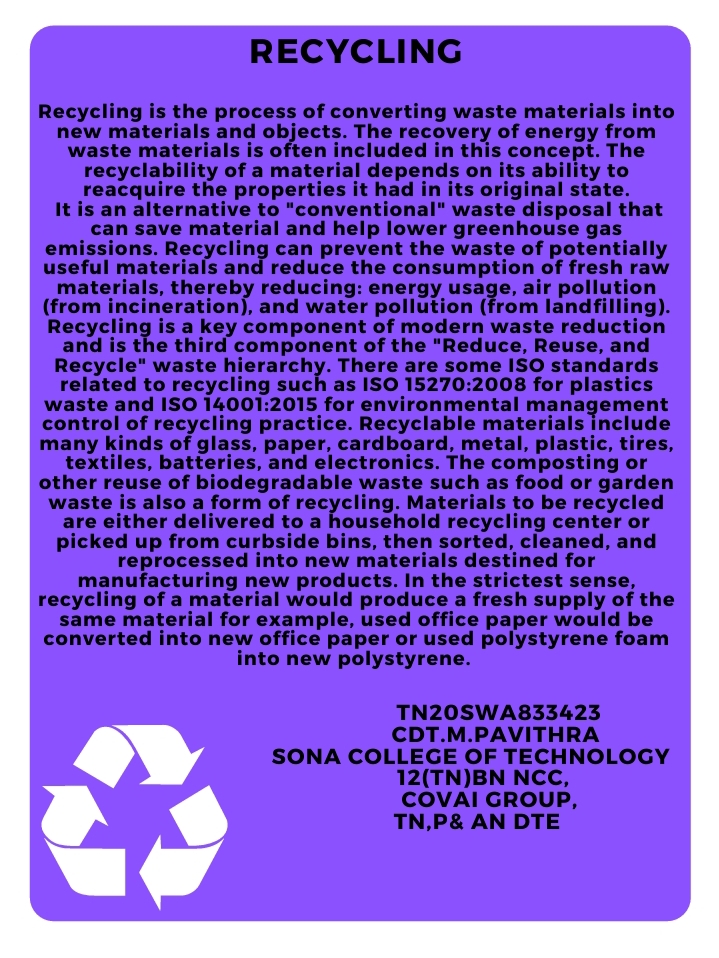 RECYCLING

Recycling is the process of converting waste materials into new materials and objects. The recovery of energy from waste materials is often included in this concept. The recyclability of a material depends on its ability to reacquire the properties it had in its original state.
It is an alternative to "conventional" waste disposal that can save material and help lower greenhouse gas emissions. Recycling can prevent the waste of potentially useful materials and reduce the consumption of fresh raw materials, thereby reducing: energy usage, air pollution (from incineration), and water pollution (from landfilling). Recycling is a key component of modern waste reduction and is the third component of the "Reduce, Reuse, and Recycle" waste hierarchy. There are some ISO standards related to recycling such as ISO 15270:2008 for plastics waste and ISO 14001:2015 for environmental management control of recycling practice. Recyclable materials include many kinds of glass, paper, cardboard, metal, plastic, tires, textiles, batteries, and electronics. The composting or other reuse of biodegradable waste such as food or garden waste is also a form of recycling. Materials to be recycled are either delivered to a household recycling center or picked up from curbside bins, then sorted, cleaned, and reprocessed into new materials destined for manufacturing new products. In the strictest sense, recycling of a material would produce a fresh supply of the same material for example, used office paper would be converted into new office paper or used polystyrene foam into new polystyrene.

TN20SWA833423
CDT.M.PAVITHRA
SONA COLLEGE OF TECHNOLOGY
12(TN)BN NCC,
COVAI GROUP,
TN,P& AN DTE